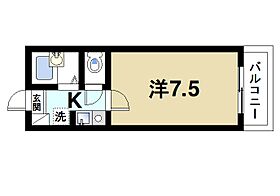 玄関
K
洗
洋7.5
バルコニー